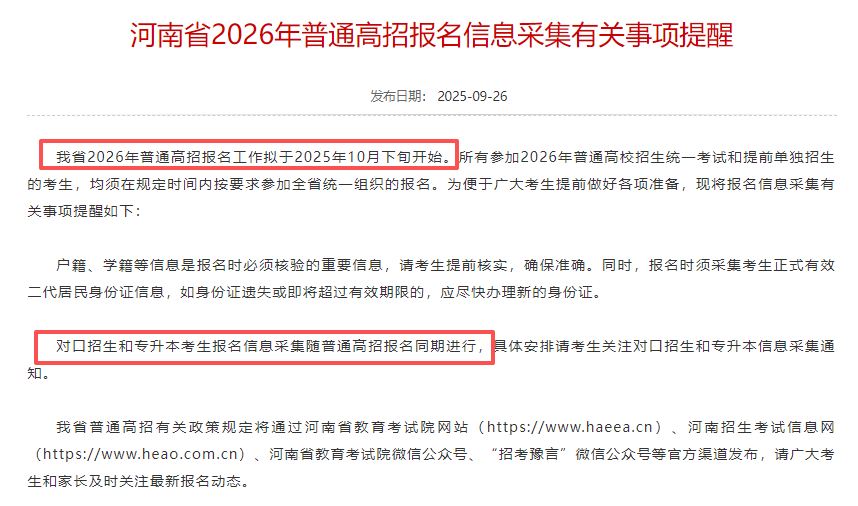 河南省2026年普通高招报名信息采集有关事项提醒

发布日期： 2025-09-26

我省2026年普通高招报名工作拟于2025年10月下旬开始。所有参加2026年普通高校招生统一考试和提前单独招生的考生，均须在规定时间内按要求参加全省统一组织的报名。为便于广大考生提前做好各项准备，现将报名信息采集有关事项提醒如下：

户籍、学籍等信息是报名时必须核验的重要信息，请考生提前核实，确保准确。同时，报名时须采集考生正式有效二代居民身份证信息，如身份证遗失或即将超过有效期限的，应尽快办理新的身份证。

对口招生和专升本考生报名信息采集随普通高招报名同期进行，具体安排请考生关注对口招生和专升本信息采集通知。

我省普通高招有关政策规定将通过河南省教育考试院网站（https://www.haeea.cn）、河南招生考试信息网（https://www.heao.com.cn）、河南省教育考试院微信公众号、“招考豫言”微信公众号等官方渠道发布，请广大考生和家长及时关注最新报名动态。